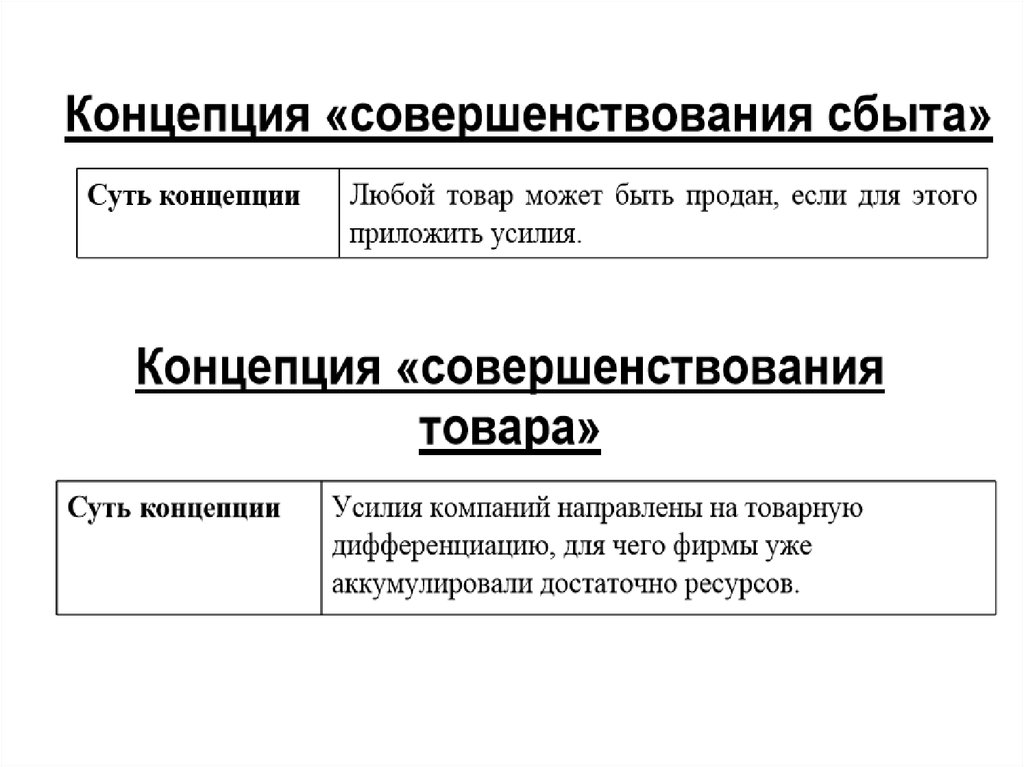 Концепция «совершенствования сбыта»

| Суть концепции | Любой товар может быть продан, если для этого приложить усилия. |
|---|---|

Концепция «совершенствования товара»

| Суть концепции | Усилия компаний направлены на товарную дифференциацию, для чего фирмы уже аккумулировали достаточно ресурсов. |
|---|---|